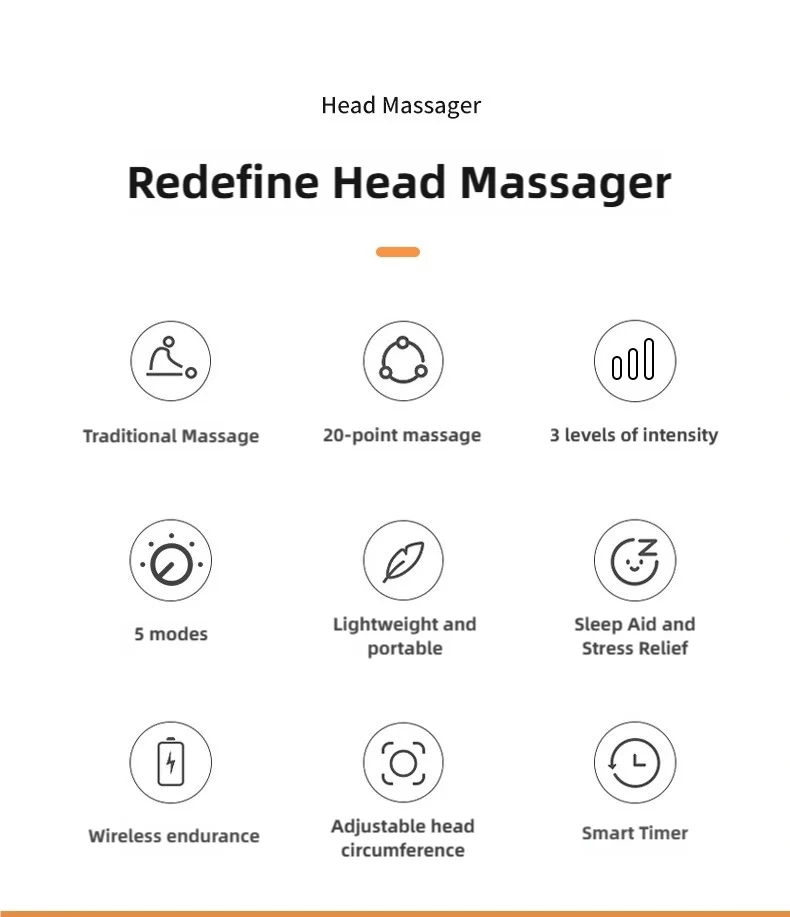 Head Massager

Redefine Head Massager

Traditional Massage

20-point massage

3 levels of intensity

5 modes

Lightweight and portable

Sleep Aid and Stress Relief

Wireless endurance

Adjustable head circumference

Smart Timer